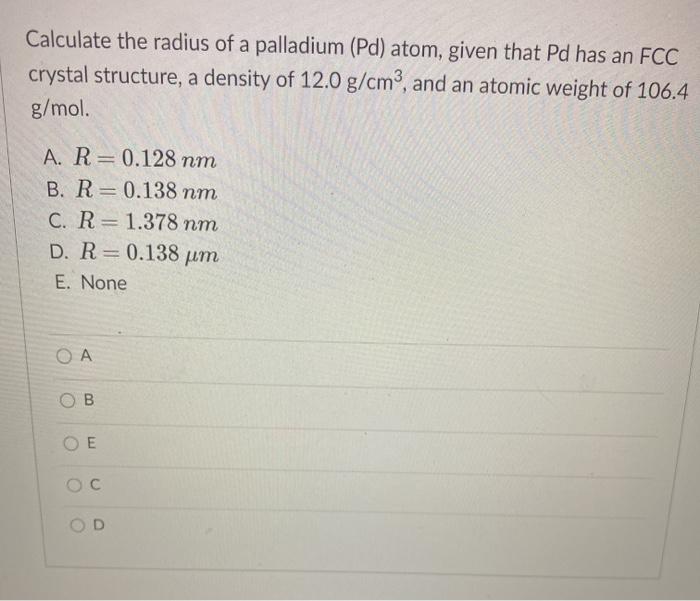 Calculate the radius of a palladium (Pd) atom, given that Pd has an FCC crystal structure, a density of 12.0 g/cm$^3$, and an atomic weight of 106.4 g/mol.

A. $R = 0.128\ nm$
B. $R = 0.138\ nm$
C. $R = 1.378\ nm$
D. $R = 0.138\ \mu m$
E. None

A

B

E

C

D